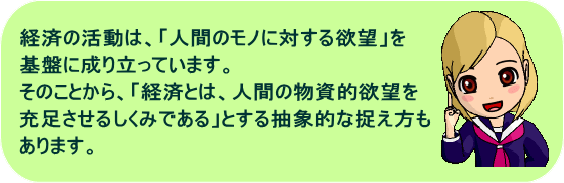 経済の活動は、「人間のモノに対する欲望」を基盤に成り立っています。
そのことから、「経済とは、人間の物資的欲望を充足させるしくみである」とする抽象的な捉え方もあります。